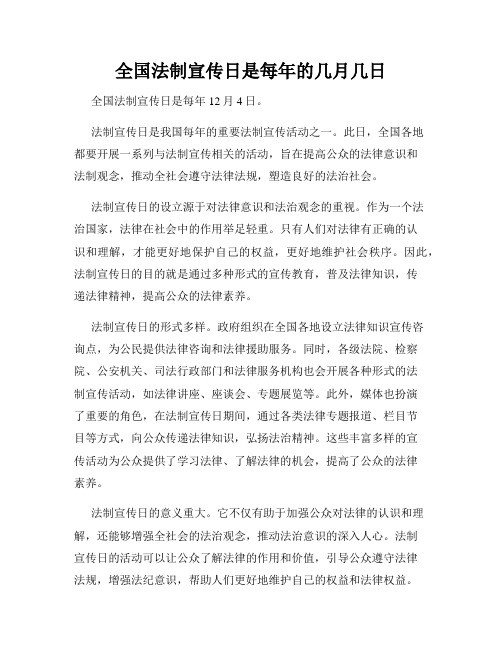 全国法制宣传日是每年的几月几日

全国法制宣传日是每年 12 月 4 日。

法制宣传日是我国每年的重要法制宣传活动之一。此日，全国各地都要开展一系列与法制宣传相关的活动，旨在提高公众的法律意识和法制观念，推动全社会遵守法律法规，塑造良好的法治社会。

法制宣传日的设立源于对法律意识和法治观念的重视。作为一个法治国家，法律在社会中的作用举足轻重。只有人们对法律有正确的认识和理解，才能更好地保护自己的权益，更好地维护社会秩序。因此，法制宣传日的目的就是通过多种形式的宣传教育，普及法律知识，传递法律精神，提高公众的法律素养。

法制宣传日的形式多样。政府组织在全国各地设立法律知识宣传咨询点，为公民提供法律咨询和法律援助服务。同时，各级法院、检察院、公安机关、司法行政部门和法律服务机构也会开展各种形式的法制宣传活动，如法律讲座、座谈会、专题展览等。此外，媒体也扮演了重要的角色，在法制宣传日期间，通过各类法律专题报道、栏目节目等方式，向公众传递法律知识，弘扬法治精神。这些丰富多样的宣传活动为公众提供了学习法律、了解法律的机会，提高了公众的法律素养。

法制宣传日的意义重大。它不仅有助于加强公众对法律的认识和理解，还能够增强全社会的法治观念，推动法治意识的深入人心。法制宣传日的活动可以让公众了解法律的作用和价值，引导公众遵守法律法规，增强法纪意识，帮助人们更好地维护自己的权益和法律权益。